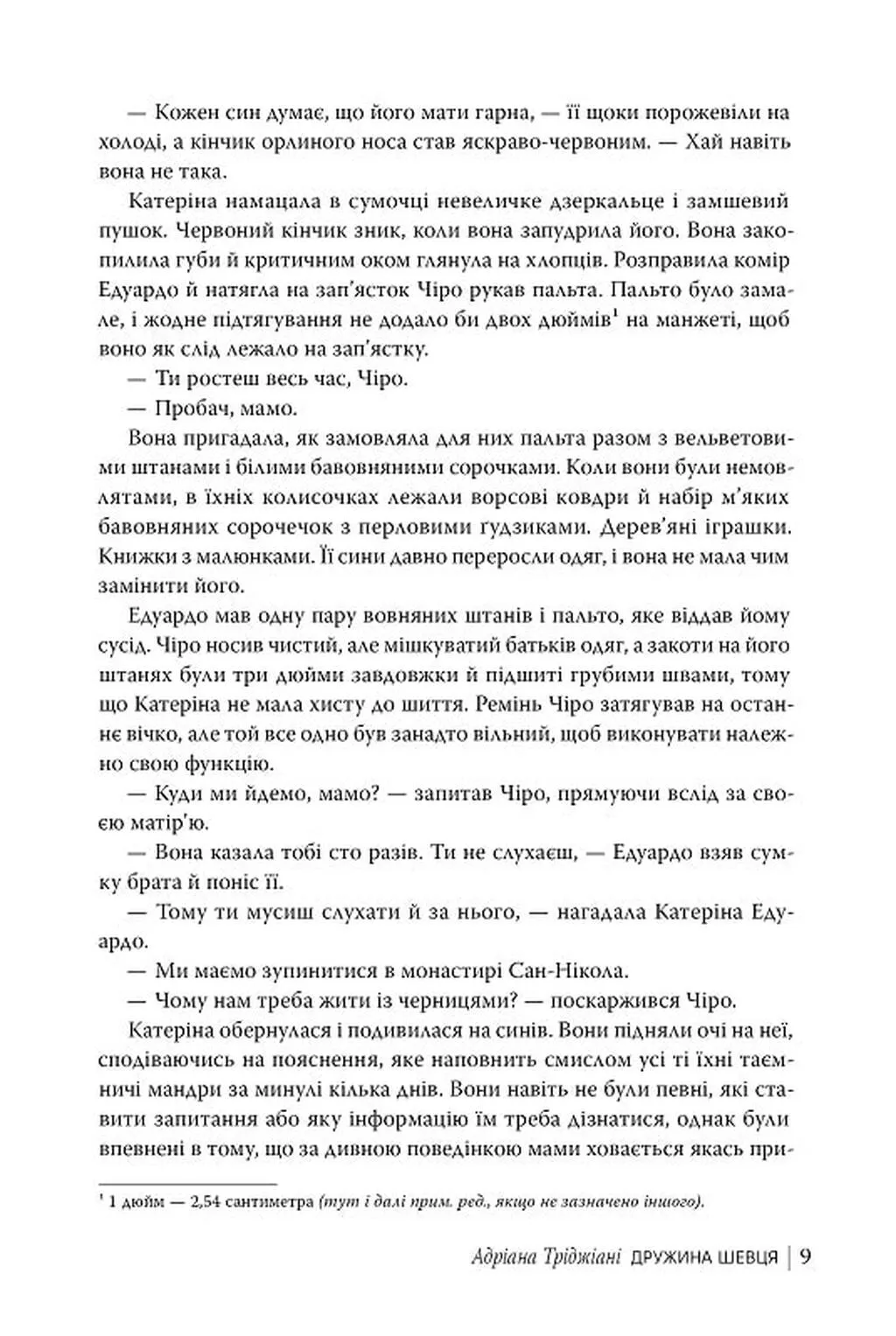 — Кожен син думає, що його мати гарна, — її щоки порожевіли на холоді, а кінчик орлиного носа став яскраво-червоним. — Хай навіть вона не така.

Катеріна намацала в сумочці невеличке дзеркальце і замшевий пушок. Червоний кінчик зник, коли вона запудрила його. Вона закопилила губи й критичним оком глянула на хлопців. Розправила комір Едуардо й натягла на зап'ясток Чіро рукав пальта. Пальто було замале, і жодне підтягування не додало би двох дюймів$^1$ на манжеті, щоб воно як слід лежало на зап'ястку.

— Ти ростеш весь час, Чіро.

— Пробач, мамо.

Вона пригадала, як замовляла для них пальта разом з вельветовими штанами і білими бавовняними сорочками. Коли вони були немовлятами, в їхніх колисочках лежали ворсові ковдри й набір м'яких бавовняних сорочечок з перловими ґудзиками. Дерев'яні іграшки. Книжки з малюнками. Її сини давно переросли одяг, і вона не мала чим замінити його.

Едуардо мав одну пару вовняних штанів і пальто, яке віддав йому сусід. Чіро носив чистий, але мішкуватий батьків одяг, а закоти на його штанях були три дюйми завдовжки й підшиті грубими швами, тому що Катеріна не мала хисту до шиття. Ремінь Чіро затягував на останнє вічко, але той все одно був занадто вільний, щоб виконувати належно свою функцію.

— Куди ми йдемо, мамо? — запитав Чіро, прямуючи вслід за своєю матір'ю.

— Вона казала тобі сто разів. Ти не слухаєш, — Едуардо взяв сумку брата й поніс її.

— Тому ти мусиш слухати й за нього, — нагадала Катеріна Едуардо.

— Ми маємо зупинитися в монастирі Сан-Нікола.

— Чому нам треба жити із черницями? — поскаржився Чіро.

Катеріна обернулася і подивилася на синів. Вони підняли очі на неї, сподіваючись на пояснення, яке наповнить смислом усі ті їхні таємничі мандри за минулі кілька днів. Вони навіть не були певні, які ставити запитання або яку інформацію їм треба дізнатися, однак були впевнені в тому, що за дивною поведінкою мами ховається якась при-

$^1$ 1 дюйм — 2,54 сантиметра (тут і далі прим. ред., якщо не зазначено іншого).

Адріана Тріджіані ДРУЖИНА ШЕВЦЯ | 9